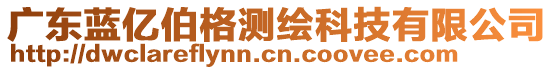 广东蓝亿伯格测绘科技有限公司
http://dwclareflynn.cn.coovee.com